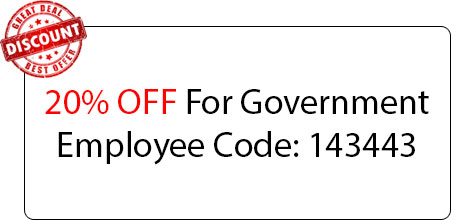 GREAT DEAL
DISCOUNT
BEST OFFER

20% OFF For Government Employee Code: 143443